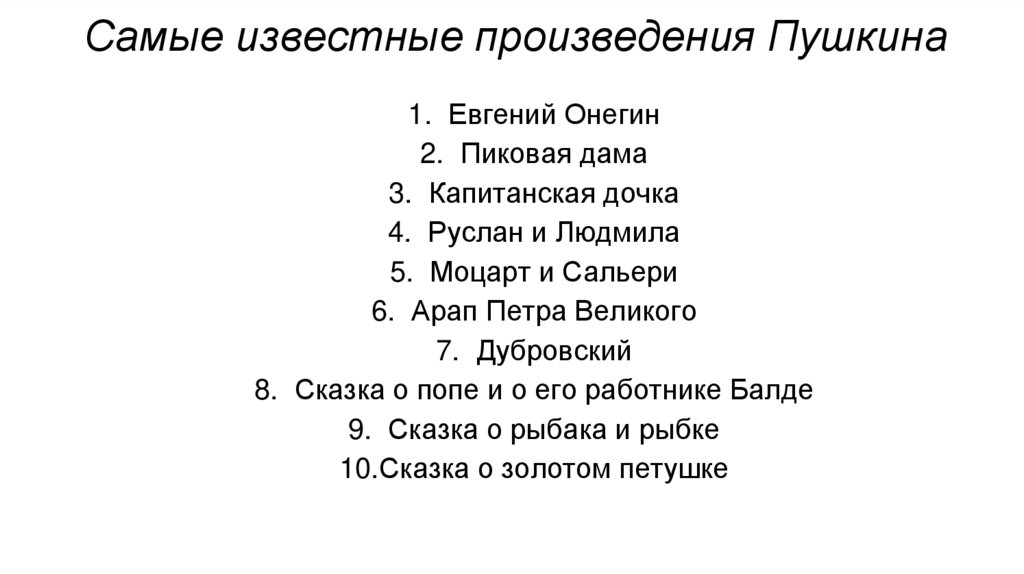 Самые известные произведения Пушкина

1. Евгений Онегин
2. Пиковая дама
3. Капитанская дочка
4. Руслан и Людмила
5. Моцарт и Сальери
6. Арап Петра Великого
7. Дубровский
8. Сказка о попе и о его работнике Балде
9. Сказка о рыбака и рыбке
10.Сказка о золотом петушке